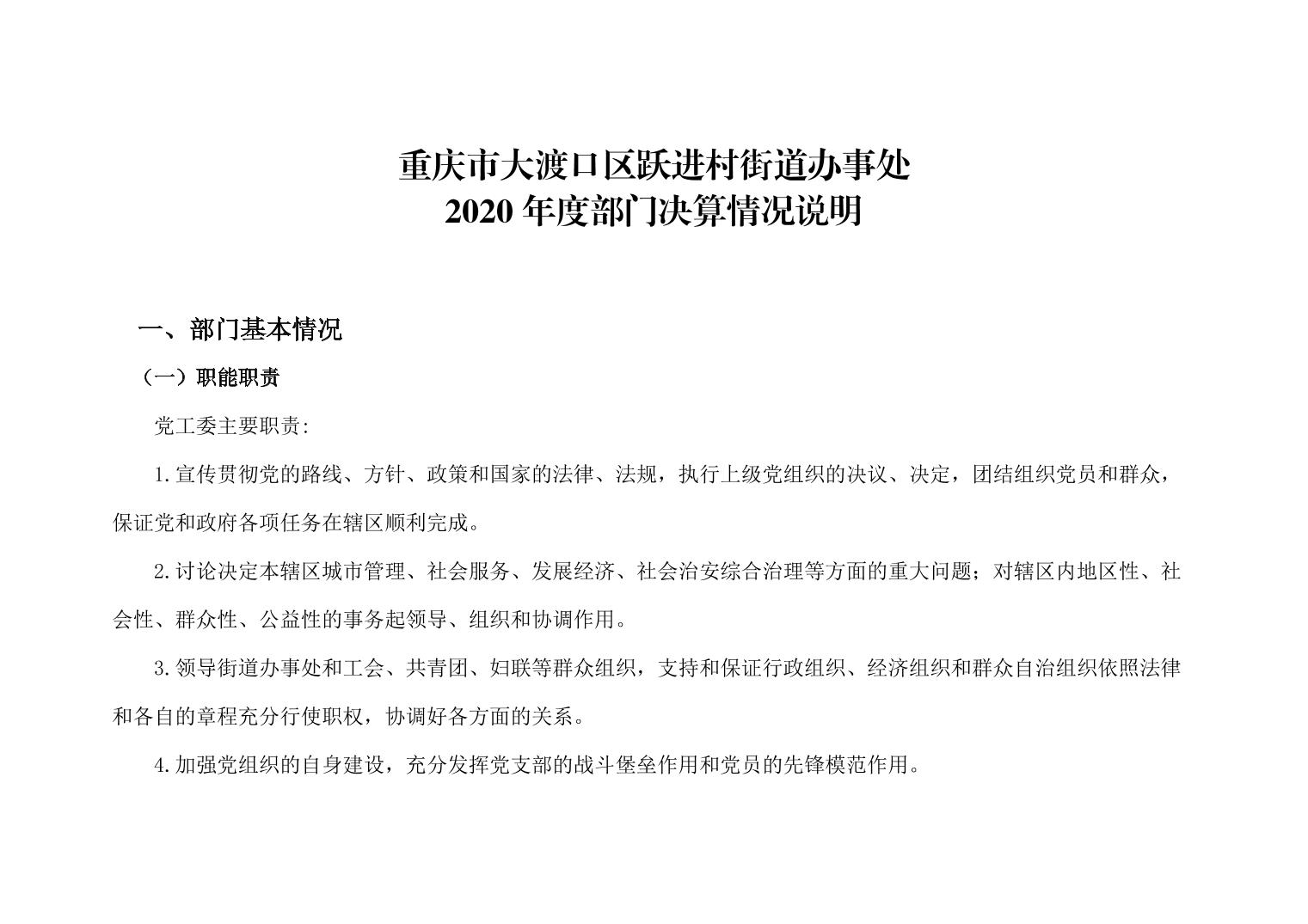 重庆市大渡口区跃进村街道办事处
2020 年度部门决算情况说明

一、部门基本情况

（一）职能职责

党工委主要职责:

1.宣传贯彻党的路线、方针、政策和国家的法律、法规，执行上级党组织的决议、决定，团结组织党员和群众，保证党和政府各项任务在辖区顺利完成。

2.讨论决定本辖区城市管理、社会服务、发展经济、社会治安综合治理等方面的重大问题；对辖区内地区性、社会性、群众性、公益性的事务起领导、组织和协调作用。

3.领导街道办事处和工会、共青团、妇联等群众组织，支持和保证行政组织、经济组织和群众自治组织依照法律和各自的章程充分行使职权，协调好各方面的关系。

4.加强党组织的自身建设，充分发挥党支部的战斗堡垒作用和党员的先锋模范作用。